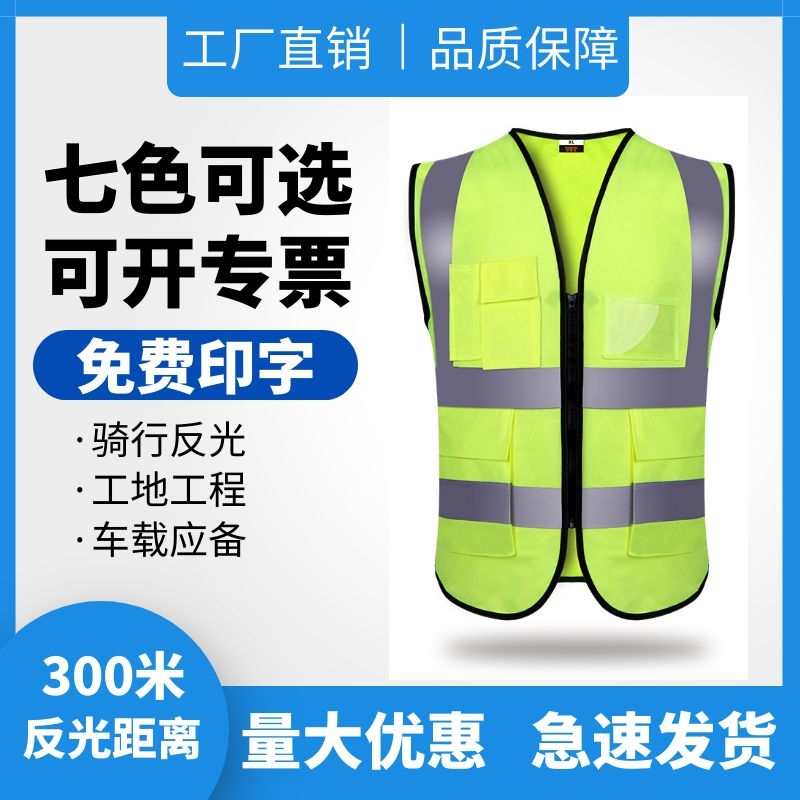 工厂直销 | 品质保障

七色可选
可开专票

免费印字

· 骑行反光
· 工地工程
· 车载应备

XL

300米
反光距离

量大优惠 急速发货